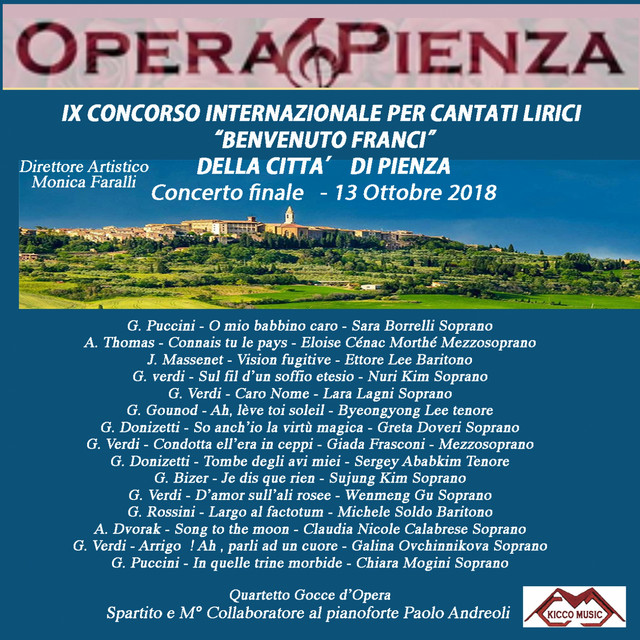 OPERA PIENZA

IX CONCORSO INTERNAZIONALE PER CANTATI LIRICI
"BENVENUTO FRANCI"
DELLA CITTA' DI PIENZA

Direttore Artistico
Monica Faralli

Concerto finale - 13 Ottobre 2018

G. Puccini - O mio babbino caro - Sara Borrelli Soprano
A. Thomas - Connais tu le pays - Eloise Cénac Morthé Mezzosoprano
J. Massenet - Vision fugitive - Ettore Lee Baritono
G. verdi - Sul fil d'un soffio etesio - Nuri Kim Soprano
G. Verdi - Caro Nome - Lara Lagni Soprano
G. Gounod - Ah, lève toi soleil - Byeongyong Lee tenore
G. Donizetti - So anch'io la virtù magica - Greta Doveri Soprano
G. Verdi - Condotta ell'era in ceppi - Giada Frasconi - Mezzosoprano
G. Donizetti - Tombe degli avi miei - Sergey Ababkim Tenore
G. Bizer - Je dis que rien - Sujung Kim Soprano
G. Verdi - D'amor sull'ali rosee - Wenmeng Gu Soprano
G. Rossini - Largo al factotum - Michele Soldo Baritono
A. Dvorak - Song to the moon - Claudia Nicole Calabrese Soprano
G. Verdi - Arrigo ! Ah , parli ad un cuore - Galina Ovchinnikova Soprano
G. Puccini - In quelle trine morbide - Chiara Mogini Soprano

Quartetto Gocce d'Opera
Spartito e M° Collaboratore al pianoforte Paolo Andreoli

KICCO MUSIC